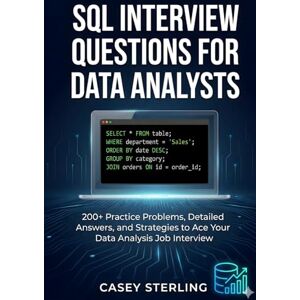 SQL INTERVIEW QUESTIONS FOR DATA ANALYSTS

SELECT * FROM table;
WHERE department = 'Sales';
ORDER BY date DESC;
GROUP BY category;
JOIN orders ON id = order_id;

200+ Practice Problems, Detailed Answers, and Strategies to Ace Your Data Analysis Job Interview

CASEY STERLING